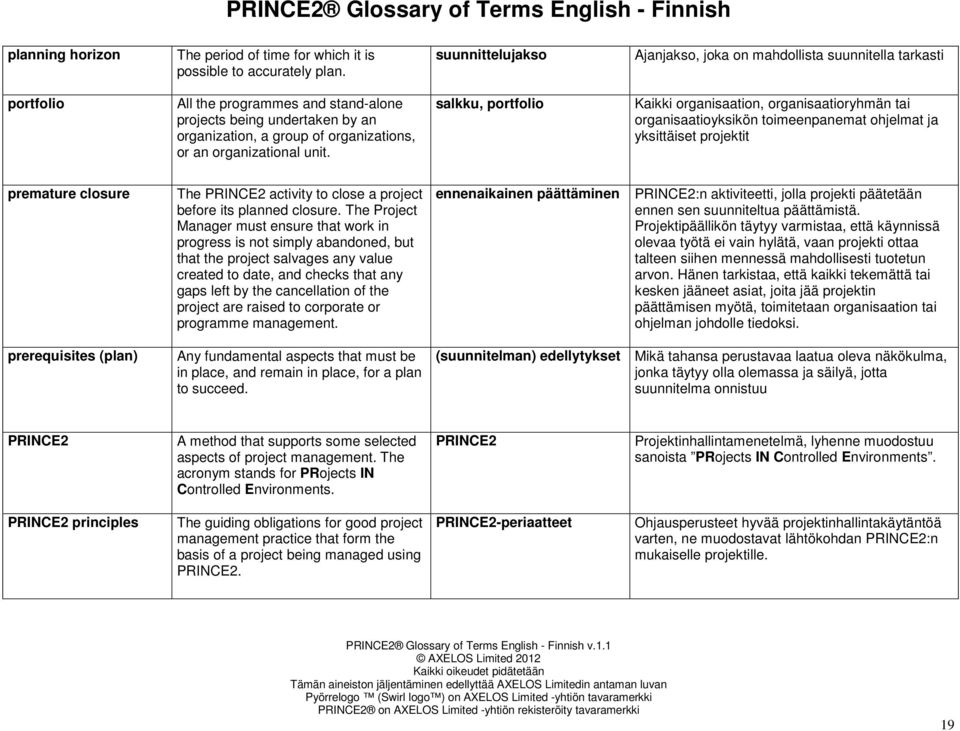 PRINCE2® Glossary of Terms English - Finnish

| | | | |
|---|---|---|---|
| planning horizon | The period of time for which it is possible to accurately plan. | suunnittelujakso | Ajanjakso, joka on mahdollista suunnitella tarkasti |
| portfolio | All the programmes and stand-alone projects being undertaken by an organization, a group of organizations, or an organizational unit. | salkku, portfolio | Kaikki organisaation, organisaatioryhmän tai organisaatioyksikön toimeenpanemat ohjelmat ja yksittäiset projektit |
| premature closure | The PRINCE2 activity to close a project before its planned closure. The Project Manager must ensure that work in progress is not simply abandoned, but that the project salvages any value created to date, and checks that any gaps left by the cancellation of the project are raised to corporate or programme management. | ennenaikainen päättäminen | PRINCE2:n aktiviteetti, jolla projekti päätetään ennen sen suunniteltua päättämistä. Projektipäällikön täytyy varmistaa, että käynnissä olevaa työtä ei vain hylätä, vaan projekti ottaa talteen siihen mennessä mahdollisesti tuotetun arvon. Hänen tarkistaa, että kaikki tekemättä tai kesken jääneet asiat, joita jää projektin päättämisen myötä, toimitetaan organisaation tai ohjelman johdolle tiedoksi. |
| prerequisites (plan) | Any fundamental aspects that must be in place, and remain in place, for a plan to succeed. | (suunnitelman) edellytykset | Mikä tahansa perustavaa laatua oleva näkökulma, jonka täytyy olla olemassa ja säilyä, jotta suunnitelma onnistuu |
| PRINCE2 | A method that supports some selected aspects of project management. The acronym stands for PRojects IN Controlled Environments. | PRINCE2 | Projektinhallintamenetelmä, lyhenne muodostuu sanoista ”PRojects IN Controlled Environments”. |
| PRINCE2 principles | The guiding obligations for good project management practice that form the basis of a project being managed using PRINCE2. | PRINCE2-periaatteet | Ohjausperusteet hyvää projektinhallintakäytäntöä varten, ne muodostavat lähtökohdan PRINCE2:n mukaiselle projektille. |

PRINCE2® Glossary of Terms English - Finnish v.1.1
© AXELOS Limited 2012
Kaikki oikeudet pidätetään
Tämän aineiston jäljentäminen edellyttää AXELOS Limitedin antaman luvan
Pyörrelogo ™ (Swirl logo™) on AXELOS Limited -yhtiön tavaramerkki
PRINCE2® on AXELOS Limited -yhtiön rekisteröity tavaramerkki

19